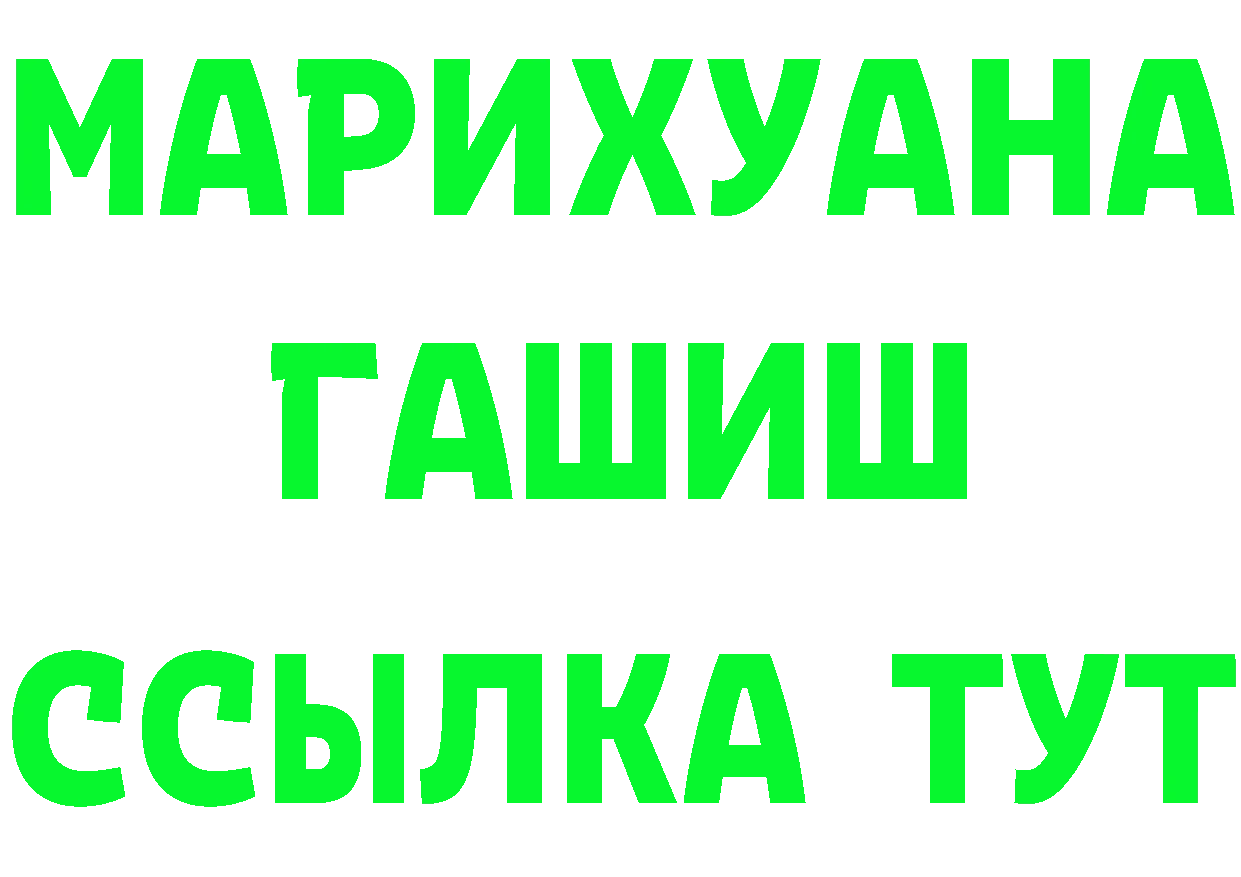 МАРИХУАНА
ГАШИШ
ССЫЛКА ТУТ